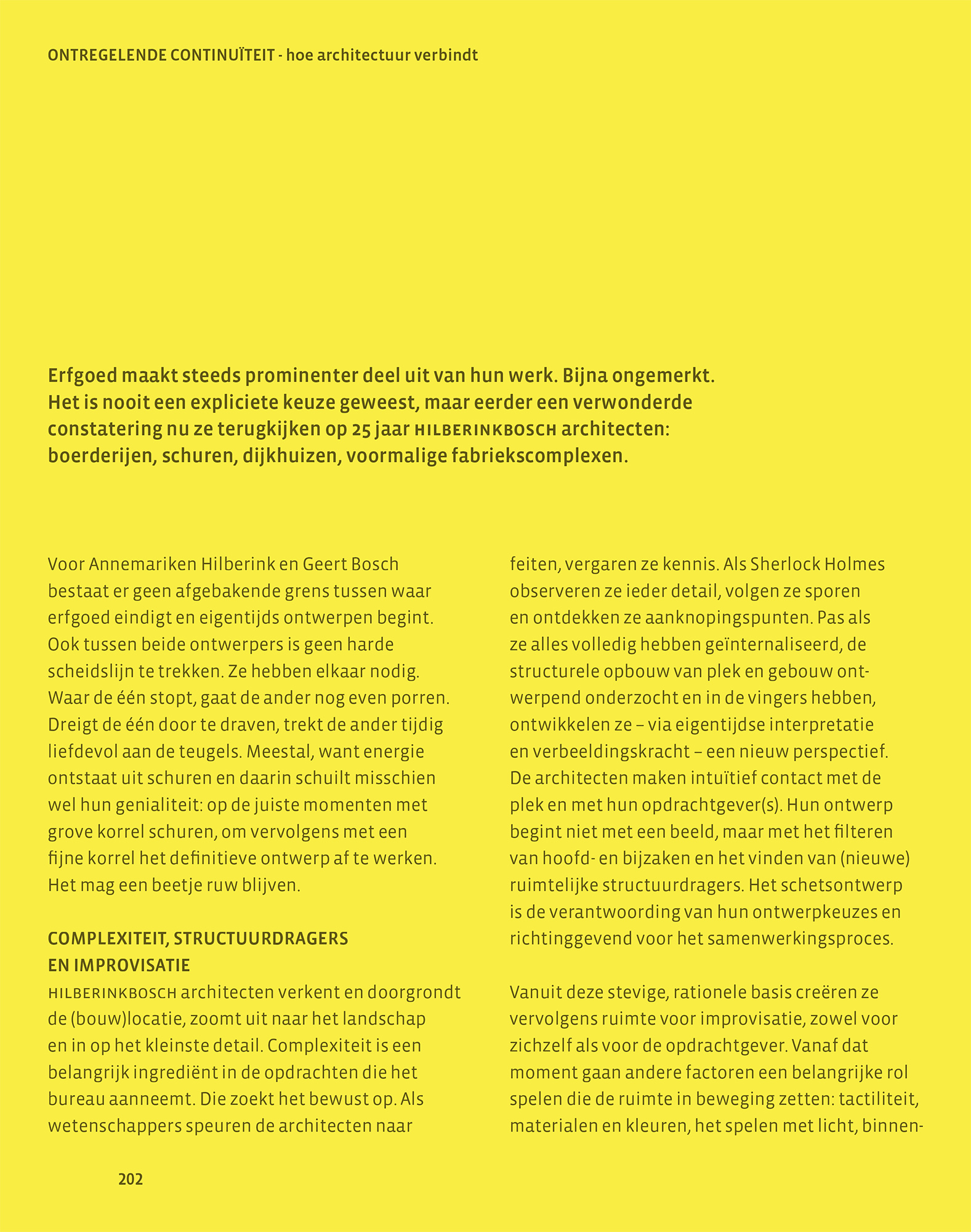 ONTREGELENDE CONTINUÏTEIT - hoe architectuur verbindt

Erfgoed maakt steeds prominenter deel uit van hun werk. Bijna ongemerkt. Het is nooit een expliciete keuze geweest, maar eerder een verwonderde constatering nu ze terugkijken op 25 jaar HILBERINKBOSCH architecten: boerderijen, schuren, dijkhuizen, voormalige fabriekscomplexen.

Voor Annemariken Hilberink en Geert Bosch bestaat er geen afgebakende grens tussen waar erfgoed eindigt en eigentijds ontwerpen begint. Ook tussen beide ontwerpers is geen harde scheidslijn te trekken. Ze hebben elkaar nodig. Waar de één stopt, gaat de ander nog even porren. Dreigt de één door te draven, trekt de ander tijdig liefdevol aan de teugels. Meestal, want energie ontstaat uit schuren en daarin schuilt misschien wel hun genialiteit: op de juiste momenten met grove korrel schuren, om vervolgens met een fijne korrel het definitieve ontwerp af te werken. Het mag een beetje ruw blijven.

COMPLEXITEIT, STRUCTUURDRAGERS EN IMPROVISATIE
HILBERINKBOSCH architecten verkent en doorgrondt de (bouw)locatie, zoomt uit naar het landschap en in op het kleinste detail. Complexiteit is een belangrijk ingrediënt in de opdrachten die het bureau aanneemt. Die zoekt het bewust op. Als wetenschappers speuren de architecten naar feiten, vergaren ze kennis. Als Sherlock Holmes observeren ze ieder detail, volgen ze sporen en ontdekken ze aanknopingspunten. Pas als ze alles volledig hebben geïnternaliseerd, de structurele opbouw van plek en gebouw ontwerpend onderzocht en in de vingers hebben, ontwikkelen ze – via eigentijdse interpretatie en verbeeldingskracht – een nieuw perspectief. De architecten maken intuïtief contact met de plek en met hun opdrachtgever(s). Hun ontwerp begint niet met een beeld, maar met het filteren van hoofd- en bijzaken en het vinden van (nieuwe) ruimtelijke structuurdragers. Het schetsontwerp is de verantwoording van hun ontwerpkeuzes en richtinggevend voor het samenwerkingsproces.

Vanuit deze stevige, rationele basis creëren ze vervolgens ruimte voor improvisatie, zowel voor zichzelf als voor de opdrachtgever. Vanaf dat moment gaan andere factoren een belangrijke rol spelen die de ruimte in beweging zetten: tactiliteit, materialen en kleuren, het spelen met licht, binnen-

202